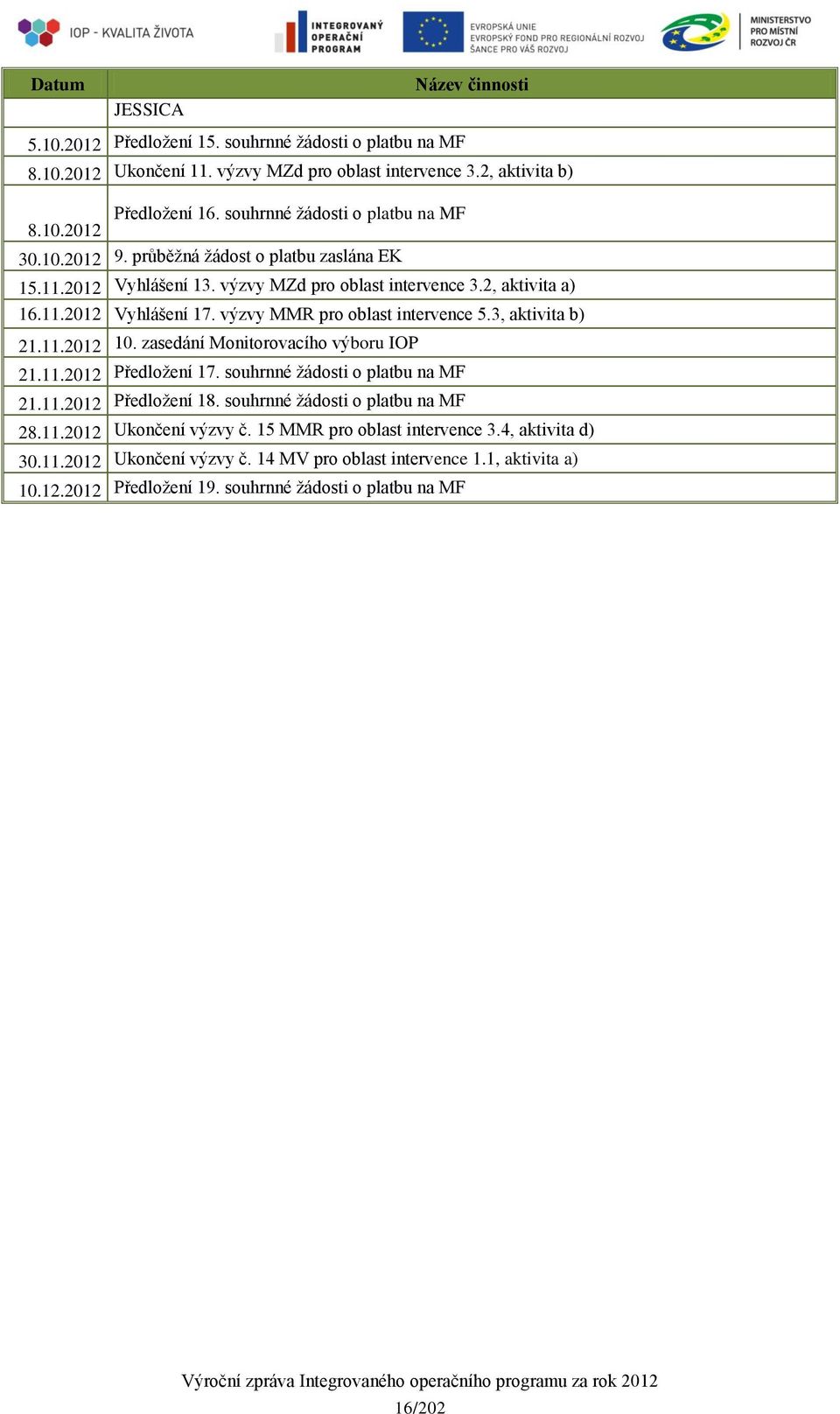 IOP - KVALITA ŽIVOTA

INTEGROVANÝ OPERAČNÍ PROGRAM

EVROPSKÁ UNIE
EVROPSKÝ FOND PRO REGIONÁLNÍ ROZVOJ
ŠANCE PRO VÁŠ ROZVOJ

MINISTERSTVO PRO MÍSTNÍ ROZVOJ ČR

| Datum | Název činnosti |
|---|---|
| | JESSICA |
| 5.10.2012 | Předložení 15. souhrnné žádosti o platbu na MF |
| 8.10.2012 | Ukončení 11. výzvy MZd pro oblast intervence 3.2, aktivita b) |
| 8.10.2012 | Předložení 16. souhrnné žádosti o platbu na MF |
| 30.10.2012 | 9. průběžná žádost o platbu zaslána EK |
| 15.11.2012 | Vyhlášení 13. výzvy MZd pro oblast intervence 3.2, aktivita a) |
| 16.11.2012 | Vyhlášení 17. výzvy MMR pro oblast intervence 5.3, aktivita b) |
| 21.11.2012 | 10. zasedání Monitorovacího výboru IOP |
| 21.11.2012 | Předložení 17. souhrnné žádosti o platbu na MF |
| 21.11.2012 | Předložení 18. souhrnné žádosti o platbu na MF |
| 28.11.2012 | Ukončení výzvy č. 15 MMR pro oblast intervence 3.4, aktivita d) |
| 30.11.2012 | Ukončení výzvy č. 14 MV pro oblast intervence 1.1, aktivita a) |
| 10.12.2012 | Předložení 19. souhrnné žádosti o platbu na MF |

Výroční zpráva Integrovaného operačního programu za rok 2012
16/202